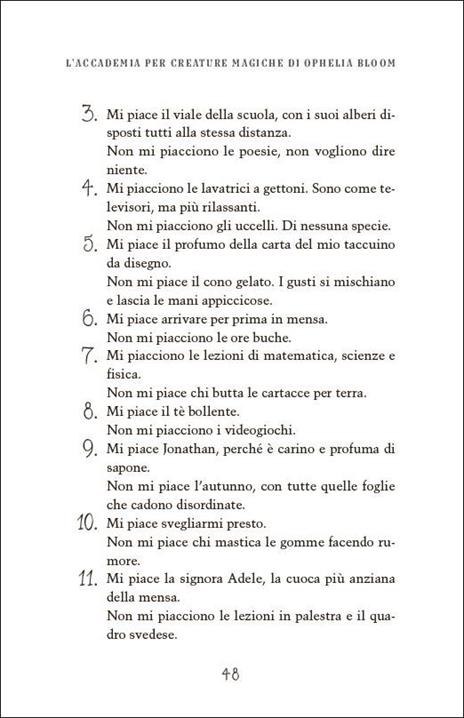 L'ACCADEMIA PER CREATURE MAGICHE DI OPHELIA BLOOM

3. Mi piace il viale della scuola, con i suoi alberi disposti tutti alla stessa distanza.
Non mi piacciono le poesie, non vogliono dire niente.

4. Mi piacciono le lavatrici a gettoni. Sono come televisori, ma più rilassanti.
Non mi piacciono gli uccelli. Di nessuna specie.

5. Mi piace il profumo della carta del mio taccuino da disegno.
Non mi piace il cono gelato. I gusti si mischiano e lascia le mani appiccicose.

6. Mi piace arrivare per prima in mensa.
Non mi piacciono le ore buche.

7. Mi piacciono le lezioni di matematica, scienze e fisica.
Non mi piace chi butta le cartacce per terra.

8. Mi piace il tè bollente.
Non mi piacciono i videogiochi.

9. Mi piace Jonathan, perché è carino e profuma di sapone.
Non mi piace l'autunno, con tutte quelle foglie che cadono disordinate.

10. Mi piace svegliarmi presto.
Non mi piace chi mastica le gomme facendo rumore.

11. Mi piace la signora Adele, la cuoca più anziana della mensa.
Non mi piacciono le lezioni in palestra e il quadro svedese.

48